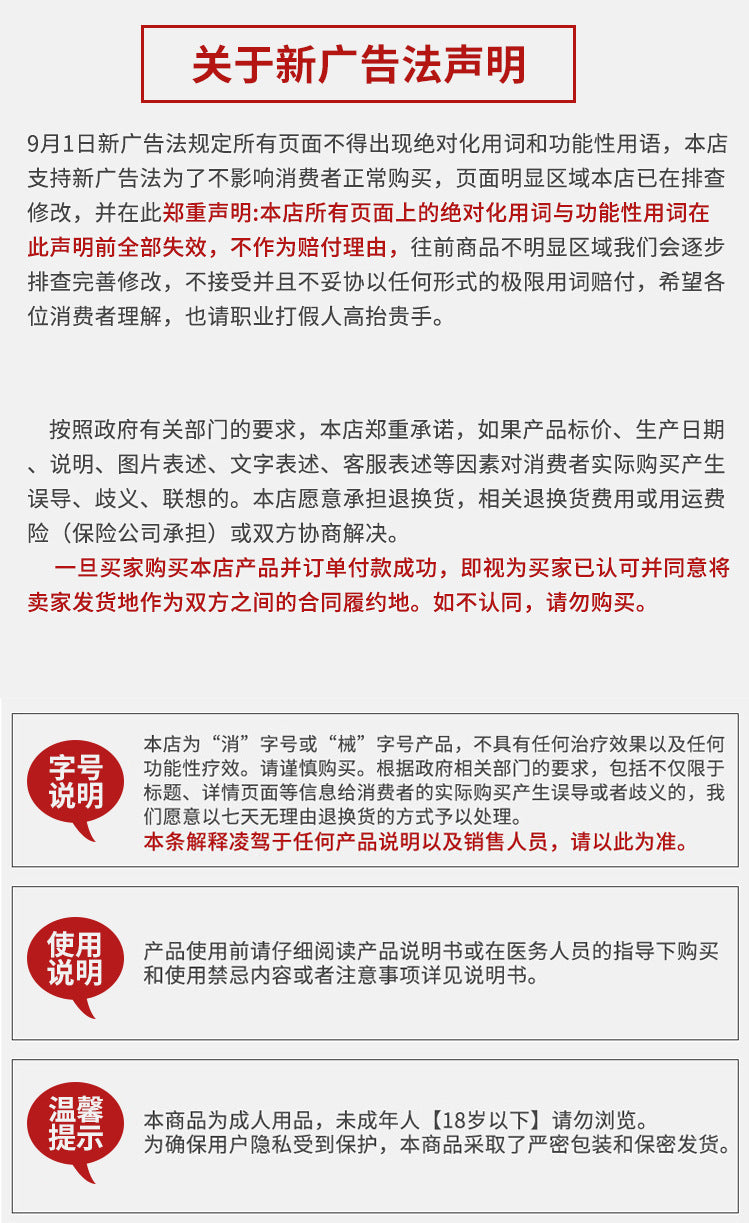 关于新广告法声明

9月1日新广告法规定所有页面不得出现绝对化用词和功能性用语，本店支持新广告法为了不影响消费者正常购买，页面明显区域本店已在排查修改，并在此郑重声明:本店所有页面上的绝对化用词与功能性用词在此声明前全部失效，不作为赔付理由，往前商品不明显区域我们会逐步排查完善修改，不接受并且不妥协以任何形式的极限用词赔付，希望各位消费者理解，也请职业打假人高抬贵手。

按照政府有关部门的要求，本店郑重承诺，如果产品标价、生产日期、说明、图片表述、文字表述、客服表述等因素对消费者实际购买产生误导、歧义、联想的。本店愿意承担退换货，相关退换货费用或用运费险（保险公司承担）或双方协商解决。

一旦买家购买本店产品并订单付款成功，即视为买家已认可并同意将卖家发货地作为双方之间的合同履约地。如不认同，请勿购买。

字号说明

本店为“消”字号或“械”字号产品，不具有任何治疗效果以及任何功能性疗效。请谨慎购买。根据政府相关部门的要求，包括不仅限于标题、详情页面等信息给消费者的实际购买产生误导或者歧义的，我们愿意以七天无理由退换货的方式予以处理。
本条解释凌驾于任何产品说明以及销售人员，请以此为准。

使用说明

产品使用前请仔细阅读产品说明书或在医务人员的指导下购买和使用禁忌内容或者注意事项详见说明书。

温馨提示

本商品为成人用品，未成年人【18岁以下】请勿浏览。
为确保用户隐私受到保护，本商品采取了严密包装和保密发货。